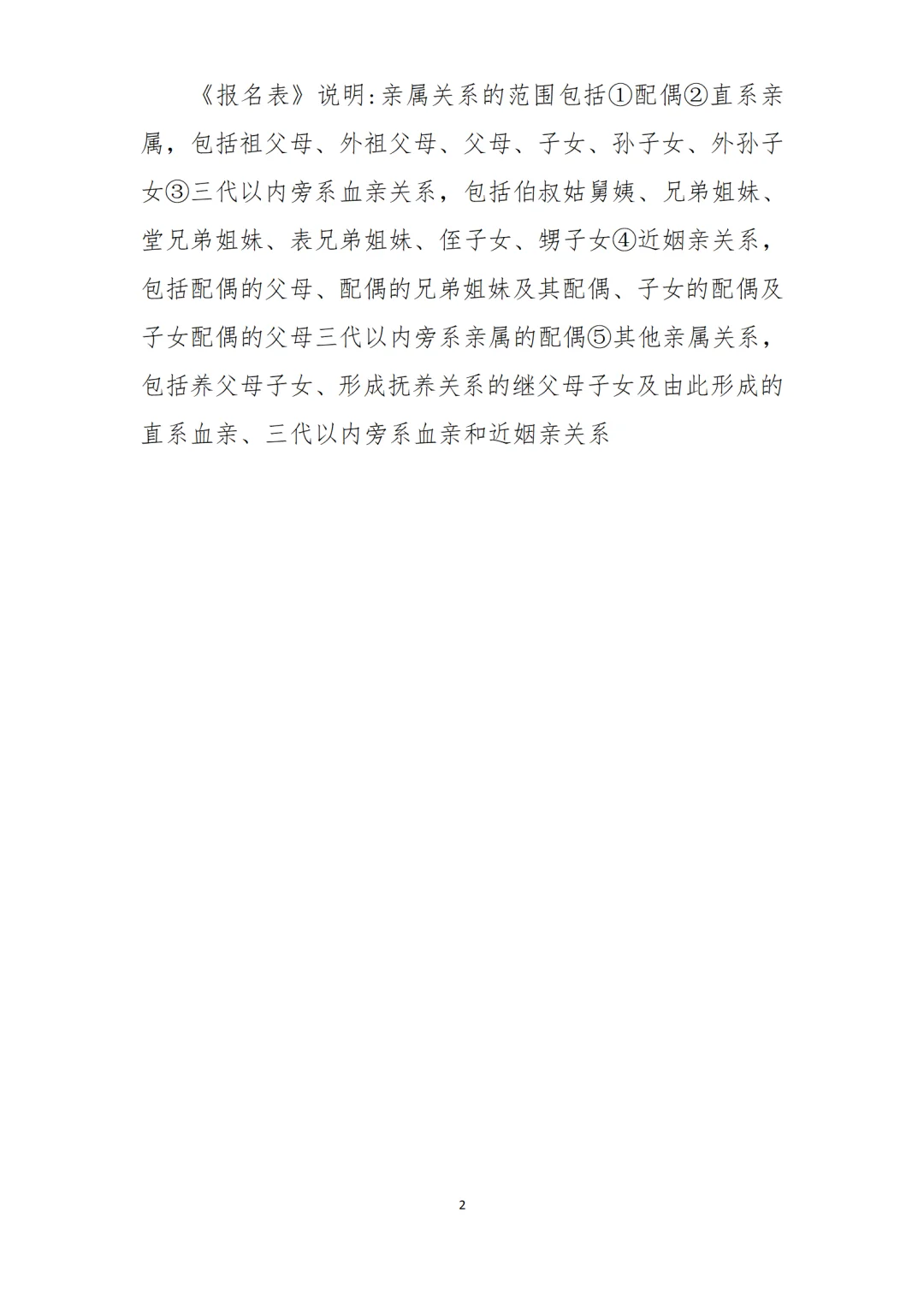 《报名表》说明:亲属关系的范围包括①配偶②直系亲属，包括祖父母、外祖父母、父母、子女、孙子女、外孙子女③三代以内旁系血亲关系，包括伯叔姑舅姨、兄弟姐妹、堂兄弟姐妹、表兄弟姐妹、侄子女、甥子女④近姻亲关系，包括配偶的父母、配偶的兄弟姐妹及其配偶、子女的配偶及子女配偶的父母三代以内旁系亲属的配偶⑤其他亲属关系，包括养父母子女、形成抚养关系的继父母子女及由此形成的直系血亲、三代以内旁系血亲和近姻亲关系

2